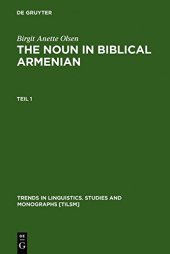 DE GRUYTER

Birgit Anette Olsen
THE NOUN IN BIBLICAL ARMENIAN

TEIL 1

TRENDS IN LINGUISTICS. STUDIES AND MONOGRAPHS [TILSM]

DE
G